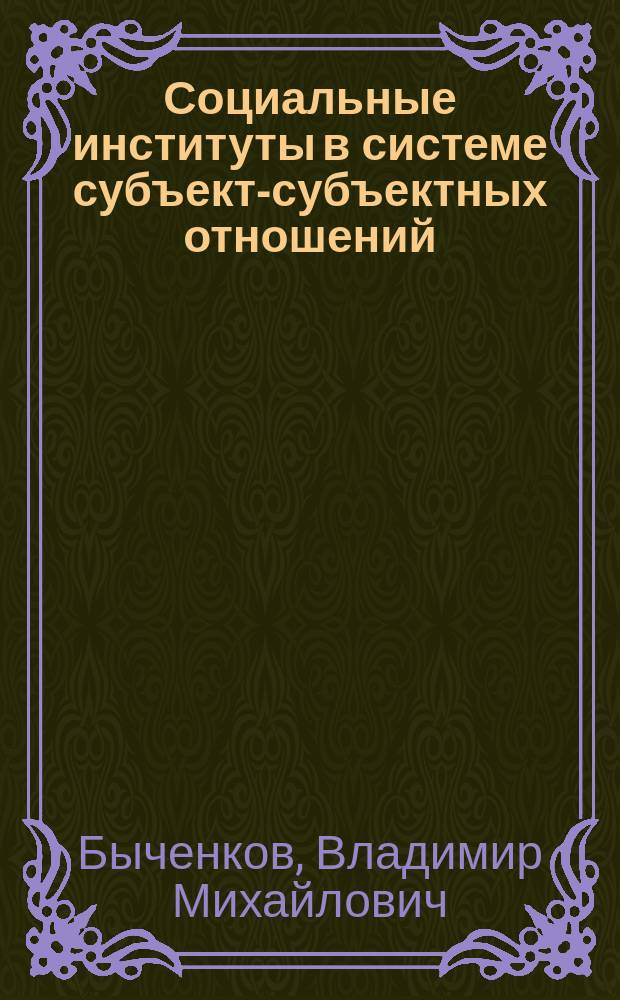 Социальные институты в системе субъект-субъектных отношений

Быченков, Владимир Михайлович